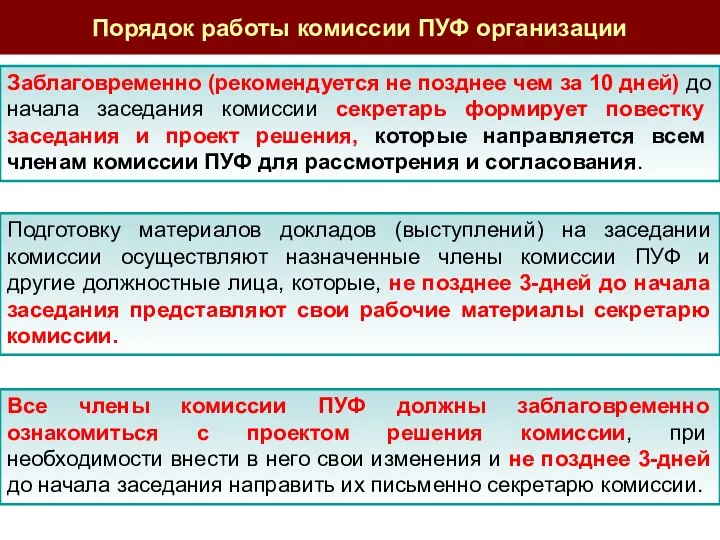 Порядок работы комиссии ПУФ организации

Заблаговременно (рекомендуется не позднее чем за 10 дней) до начала заседания комиссии секретарь формирует повестку заседания и проект решения, которые направляется всем членам комиссии ПУФ для рассмотрения и согласования.

Подготовку материалов докладов (выступлений) на заседании комиссии осуществляют назначенные члены комиссии ПУФ и другие должностные лица, которые, не позднее 3-дней до начала заседания представляют свои рабочие материалы секретарю комиссии.

Все члены комиссии ПУФ должны заблаговременно ознакомиться с проектом решения комиссии, при необходимости внести в него свои изменения и не позднее 3-дней до начала заседания направить их письменно секретарю комиссии.